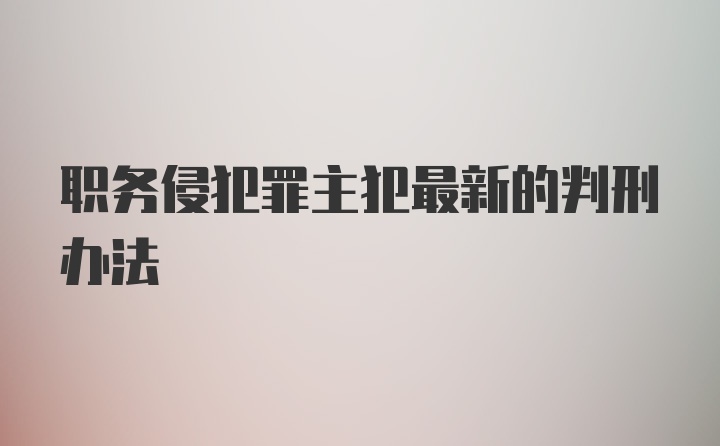 职务侵犯罪主犯最新的判刑办法